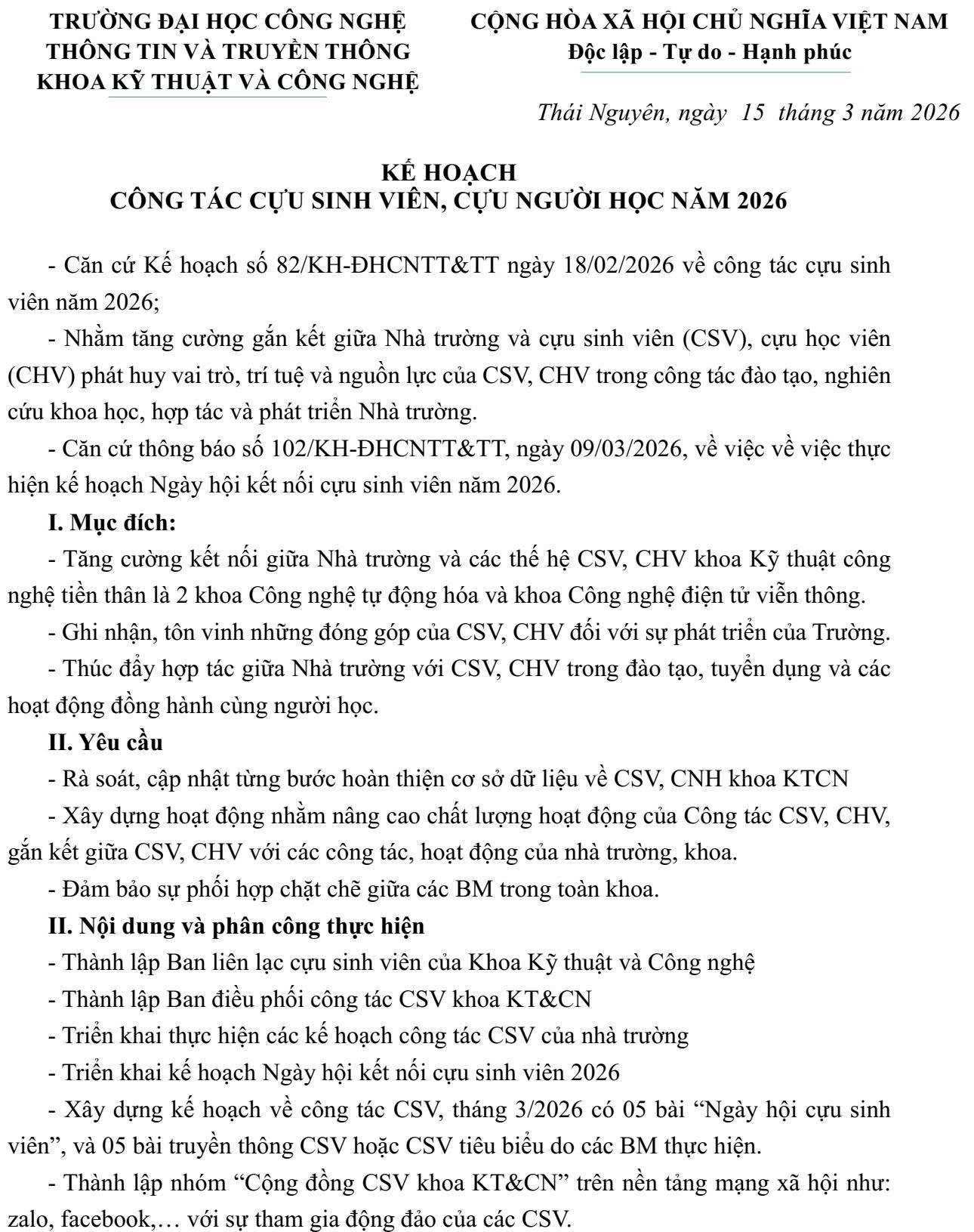 TRƯỜNG ĐẠI HỌC CÔNG NGHỆ
THÔNG TIN VÀ TRUYỀN THÔNG
KHOA KỸ THUẬT VÀ CÔNG NGHỆ

CỘNG HÒA XÃ HỘI CHỦ NGHĨA VIỆT NAM
Độc lập - Tự do - Hạnh phúc

Thái Nguyên, ngày 15 tháng 3 năm 2026

KẾ HOẠCH
CÔNG TÁC CỰU SINH VIÊN, CỰU NGƯỜI HỌC NĂM 2026

- Căn cứ Kế hoạch số 82/KH-ĐHCNTT&TT ngày 18/02/2026 về công tác cựu sinh viên năm 2026;

- Nhằm tăng cường gắn kết giữa Nhà trường và cựu sinh viên (CSV), cựu học viên (CHV) phát huy vai trò, trí tuệ và nguồn lực của CSV, CHV trong công tác đào tạo, nghiên cứu khoa học, hợp tác và phát triển Nhà trường.

- Căn cứ thông báo số 102/KH-ĐHCNTT&TT, ngày 09/03/2026, về việc về việc thực hiện kế hoạch Ngày hội kết nối cựu sinh viên năm 2026.

I. Mục đích:

- Tăng cường kết nối giữa Nhà trường và các thế hệ CSV, CHV khoa Kỹ thuật công nghệ tiền thân là 2 khoa Công nghệ tự động hóa và khoa Công nghệ điện tử viễn thông.

- Ghi nhận, tôn vinh những đóng góp của CSV, CHV đối với sự phát triển của Trường.

- Thúc đẩy hợp tác giữa Nhà trường với CSV, CHV trong đào tạo, tuyển dụng và các hoạt động đồng hành cùng người học.

II. Yêu cầu

- Rà soát, cập nhật từng bước hoàn thiện cơ sở dữ liệu về CSV, CNH khoa KTCN

- Xây dựng hoạt động nhằm nâng cao chất lượng hoạt động của Công tác CSV, CHV, gắn kết giữa CSV, CHV với các công tác, hoạt động của nhà trường, khoa.

- Đảm bảo sự phối hợp chặt chẽ giữa các BM trong toàn khoa.

II. Nội dung và phân công thực hiện

- Thành lập Ban liên lạc cựu sinh viên của Khoa Kỹ thuật và Công nghệ

- Thành lập Ban điều phối công tác CSV khoa KT&CN

- Triển khai thực hiện các kế hoạch công tác CSV của nhà trường

- Triển khai kế hoạch Ngày hội kết nối cựu sinh viên 2026

- Xây dựng kế hoạch về công tác CSV, tháng 3/2026 có 05 bài "Ngày hội cựu sinh viên", và 05 bài truyền thông CSV hoặc CSV tiêu biểu do các BM thực hiện.

- Thành lập nhóm "Cộng đồng CSV khoa KT&CN" trên nền tảng mạng xã hội như: zalo, facebook,… với sự tham gia động đảo của các CSV.